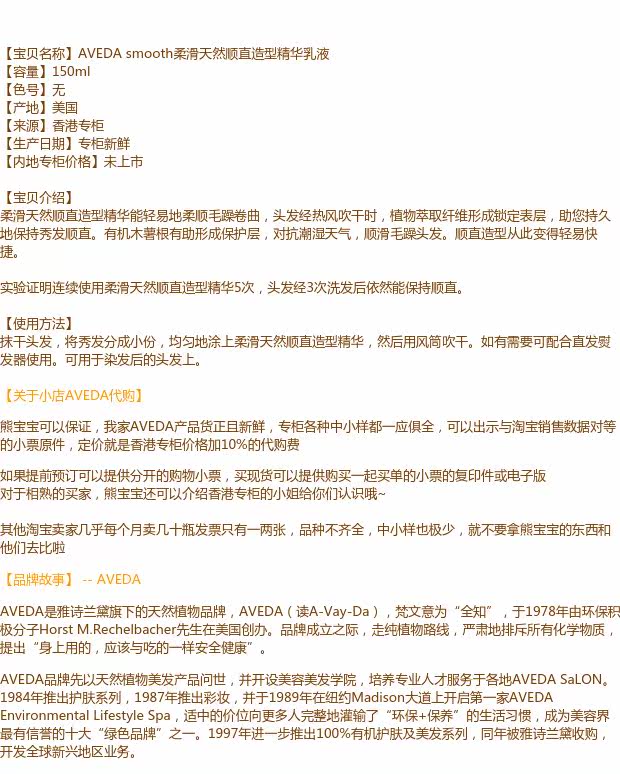 【宝贝名称】AVEDA smooth柔滑天然顺直造型精华乳液
【容量】150ml
【色号】无
【产地】美国
【来源】香港专柜
【生产日期】专柜新鲜
【内地专柜价格】未上市

【宝贝介绍】
柔滑天然顺直造型精华能轻易地柔顺毛躁卷曲，头发经热风吹干时，植物萃取纤维形成锁定表层，助您持久地保持秀发顺直。有机木薯根有助形成保护层，对抗潮湿天气，顺滑毛躁头发。顺直造型从此变得轻易快捷。

实验证明连续使用柔滑天然顺直造型精华5次，头发经3次洗发后依然能保持顺直。

【使用方法】
抹干头发，将秀发分成小份，均匀地涂上柔滑天然顺直造型精华，然后用风筒吹干。如有需要可配合直发熨发器使用。可用于染发后的头发上。

【关于小店AVEDA代购】

熊宝宝可以保证，我家AVEDA产品货正且新鲜，专柜各种中小样都一应俱全，可以出示与淘宝销售数据对等的小票原件，定价就是香港专柜价格加10%的代购费

如果提前预订可以提供分开的购物小票，买现货可以提供购买一起买单的小票的复印件或电子版
对于相熟的买家，熊宝宝还可以介绍香港专柜的小姐给你们认识哦~

其他淘宝卖家几乎每个月卖几十瓶发票只有一两张，品种不齐全，中小样也极少，就不要拿熊宝宝的东西和他们去比啦

【品牌故事】 -- AVEDA

AVEDA是雅诗兰黛旗下的天然植物品牌，AVEDA（读A-Vay-Da），梵文意为“全知”，于1978年由环保积极分子Horst M.Rechelbacher先生在美国创办。品牌成立之际，走纯植物路线，严肃地排斥所有化学物质，提出“身上用的，应该与吃的一样安全健康”。

AVEDA品牌先以天然植物美发产品问世，并开设美容美发学院，培养专业人才服务于各地AVEDA SaLON。1984年推出护肤系列，1987年推出彩妆，并于1989年在纽约Madison大道上开启第一家AVEDA Environmental Lifestyle Spa，适中的价位向更多人完整地灌输了“环保+保养”的生活习惯，成为美容界最有信誉的十大“绿色品牌”之一。1997年进一步推出100%有机护肤及美发系列，同年被雅诗兰黛收购，开发全球新兴地区业务。